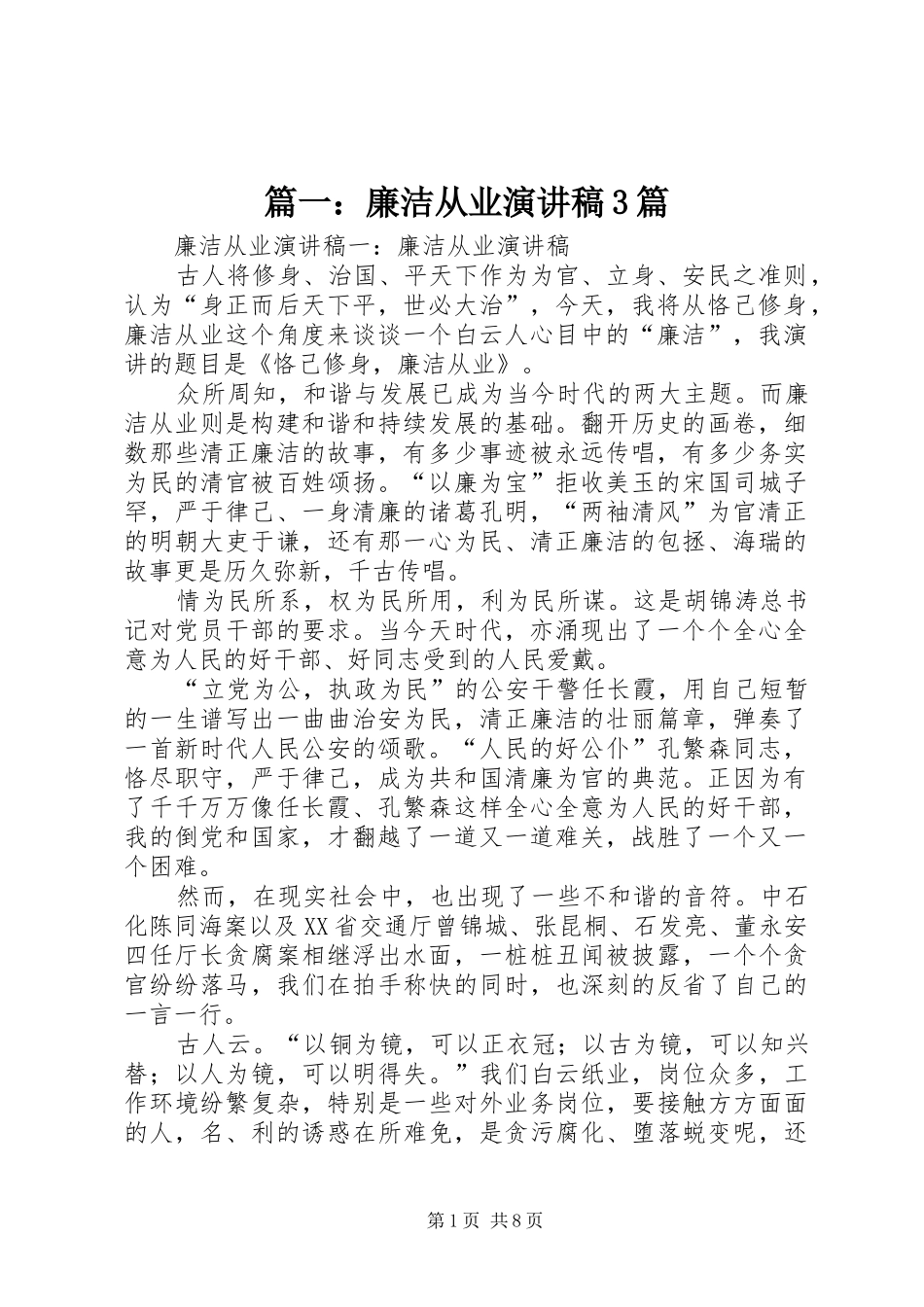 篇一：廉洁从业演讲稿3篇

廉洁从业演讲稿一：廉洁从业演讲稿

古人将修身、治国、平天下作为为官、立身、安民之准则，认为“身正而后天下平，世必大治”，今天，我将从恪己修身，廉洁从业这个角度来谈谈一个白云人心目中的“廉洁”，我演讲的题目是《恪己修身，廉洁从业》。

众所周知，和谐与发展已成为当今时代的两大主题。而廉洁从业则是构建和谐和持续发展的基础。翻开历史的画卷，细数那些清正廉洁的故事，有多少事迹被永远传唱，有多少务实为民的清官被百姓颂扬。“以廉为宝”拒收美玉的宋国司城子罕，严于律己、一身清廉的诸葛孔明，“两袖清风”为官清正的明朝大吏于谦，还有那一心为民、清正廉洁的包拯、海瑞的故事更是历久弥新，千古传唱。

情为民所系，权为民所用，利为民所谋。这是胡锦涛总书记对党员干部的要求。当今天时代，亦涌现出了一个个全心全意为人民的好干部、好同志受到的人民爱戴。

“立党为公，执政为民”的公安干警任长霞，用自己短暂的一生谱写出一曲曲治安为民，清正廉洁的壮丽篇章，弹奏了一首新时代人民公安的颂歌。“人民的好公仆”孔繁森同志，恪尽职守，严于律己，成为共和国清廉为官的典范。正因为有了千千万万像任长霞、孔繁森这样全心全意为人民的好干部，我的倒党和国家，才翻越了一道又一道难关，战胜了一个又一个困难。

然而，在现实社会中，也出现了一些不和谐的音符。中石化陈同海案以及XX省交通厅曾锦城、张昆桐、石发亮、董永安四任厅长贪腐案相继浮出水面，一桩桩丑闻被披露，一个个贪官纷纷落马，我们在拍手称快的同时，也深刻的反省了自己的一言一行。

古人云。“以铜为镜，可以正衣冠；以古为镜，可以知兴替；以人为镜，可以明得失。”我们白云纸业，岗位众多，工作环境纷繁复杂，特别是一些对外业务岗位，要接触方方面面的人，名、利的诱惑在所难免，是贪污腐化、堕落蜕变呢，还

第1页 共8页